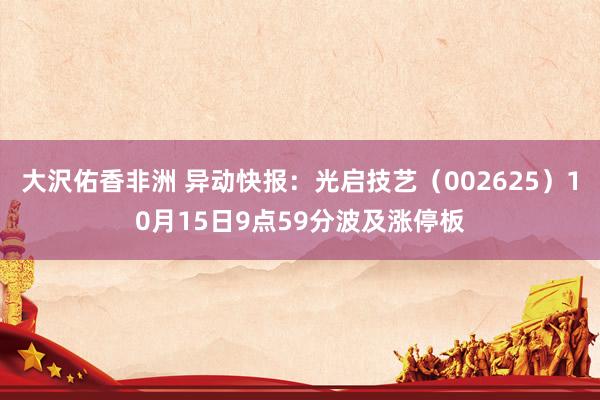 大沢佑香非洲 异动快报：光启技艺（002625）10月15日9点59分波及涨停板